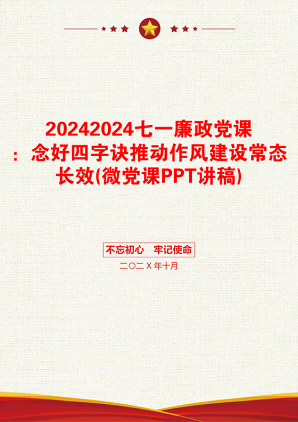 20242024七一廉政党课：念好四字诀推动作风建设常态长效(微党课PPT讲稿)

不忘初心 牢记使命

二〇二X年十月